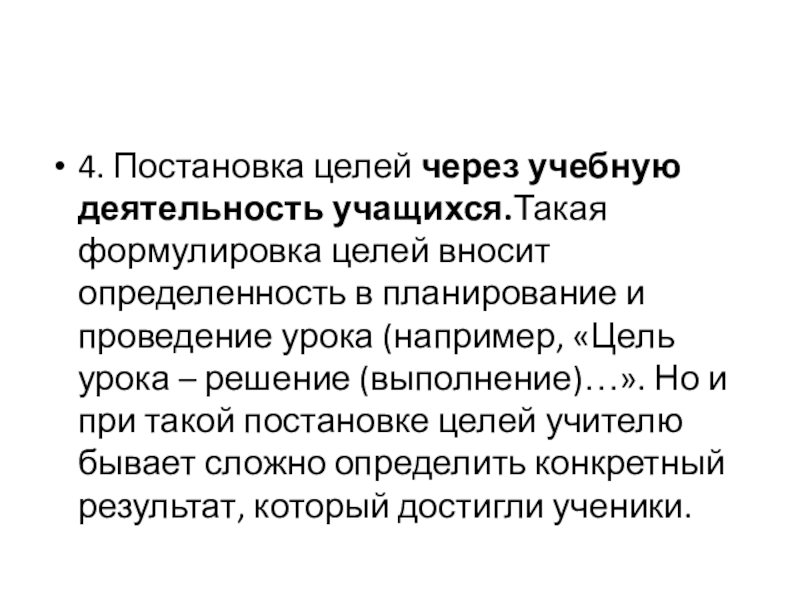 • 4. Постановка целей через учебную деятельность учащихся.Такая формулировка целей вносит определенность в планирование и проведение урока (например, «Цель урока – решение (выполнение)…». Но и при такой постановке целей учителю бывает сложно определить конкретный результат, который достигли ученики.